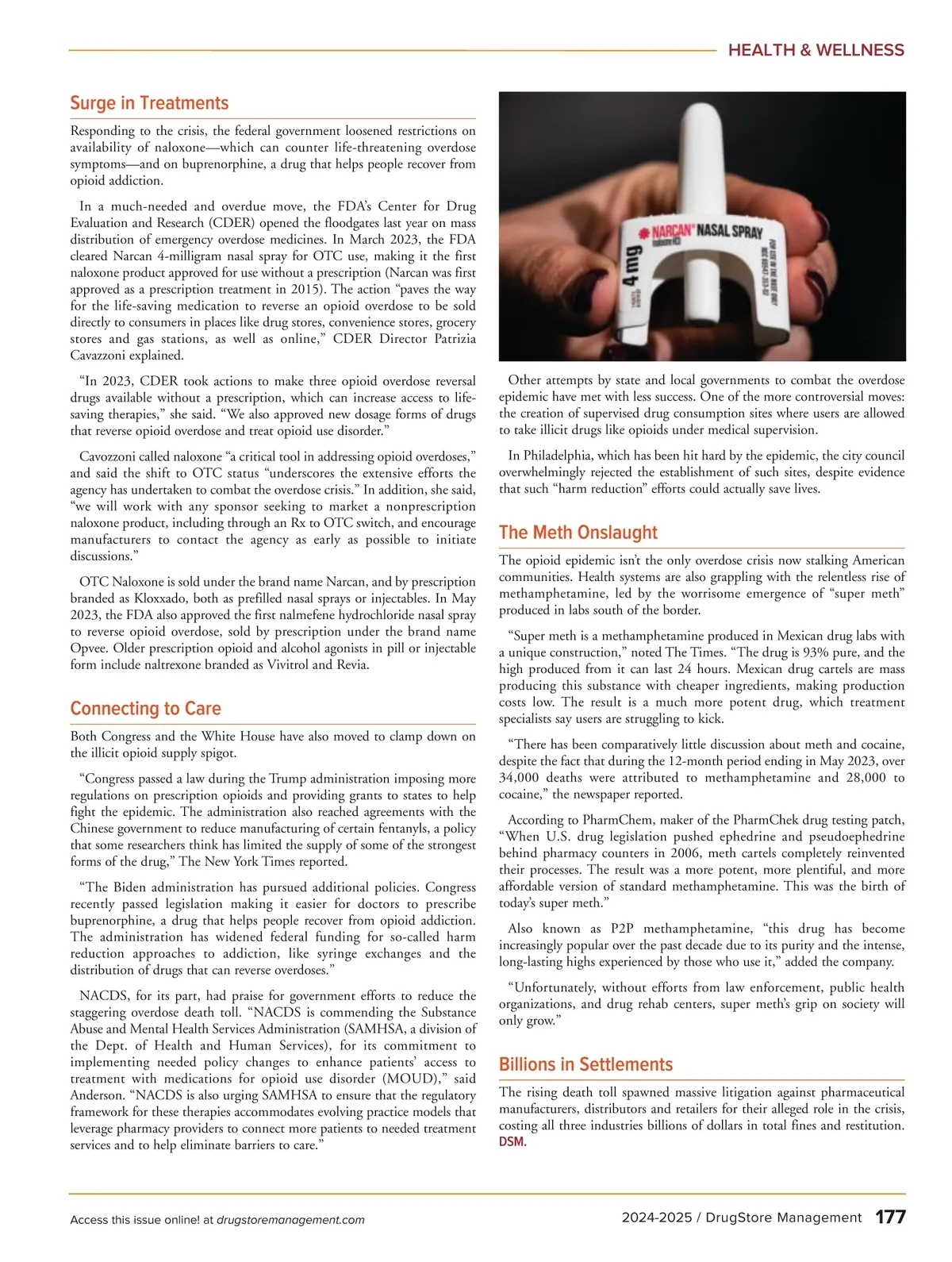 HEALTH & WELLNESS

Surge in Treatments

Responding to the crisis, the federal government loosened restrictions on availability of naloxone—which can counter life-threatening overdose symptoms—and on buprenorphine, a drug that helps people recover from opioid addiction.

In a much-needed and overdue move, the FDA's Center for Drug Evaluation and Research (CDER) opened the floodgates last year on mass distribution of emergency overdose medicines. In March 2023, the FDA cleared Narcan 4-milligram nasal spray for OTC use, making it the first naloxone product approved for use without a prescription (Narcan was first approved as a prescription treatment in 2015). The action "paves the way for the life-saving medication to reverse an opioid overdose to be sold directly to consumers in places like drug stores, convenience stores, grocery stores and gas stations, as well as online," CDER Director Patrizia Cavazzoni explained.

"In 2023, CDER took actions to make three opioid overdose reversal drugs available without a prescription, which can increase access to life-saving therapies," she said. "We also approved new dosage forms of drugs that reverse opioid overdose and treat opioid use disorder."

Cavozzoni called naloxone "a critical tool in addressing opioid overdoses," and said the shift to OTC status "underscores the extensive efforts the agency has undertaken to combat the overdose crisis." In addition, she said, "we will work with any sponsor seeking to market a nonprescription naloxone product, including through an Rx to OTC switch, and encourage manufacturers to contact the agency as early as possible to initiate discussions."

OTC Naloxone is sold under the brand name Narcan, and by prescription branded as Kloxxado, both as prefilled nasal sprays or injectables. In May 2023, the FDA also approved the first nalmefene hydrochloride nasal spray to reverse opioid overdose, sold by prescription under the brand name Opvee. Older prescription opioid and alcohol agonists in pill or injectable form include naltrexone branded as Vivitrol and Revia.

Connecting to Care

Both Congress and the White House have also moved to clamp down on the illicit opioid supply spigot.

"Congress passed a law during the Trump administration imposing more regulations on prescription opioids and providing grants to states to help fight the epidemic. The administration also reached agreements with the Chinese government to reduce manufacturing of certain fentanyls, a policy that some researchers think has limited the supply of some of the strongest forms of the drug," The New York Times reported.

"The Biden administration has pursued additional policies. Congress recently passed legislation making it easier for doctors to prescribe buprenorphine, a drug that helps people recover from opioid addiction. The administration has widened federal funding for so-called harm reduction approaches to addiction, like syringe exchanges and the distribution of drugs that can reverse overdoses."

NACDS, for its part, had praise for government efforts to reduce the staggering overdose death toll. "NACDS is commending the Substance Abuse and Mental Health Services Administration (SAMHSA, a division of the Dept. of Health and Human Services), for its commitment to implementing needed policy changes to enhance patients' access to treatment with medications for opioid use disorder (MOUD)," said Anderson. "NACDS is also urging SAMHSA to ensure that the regulatory framework for these therapies accommodates evolving practice models that leverage pharmacy providers to connect more patients to needed treatment services and to help eliminate barriers to care."

NARCAN® NASAL SPRAY
4 mg

Other attempts by state and local governments to combat the overdose epidemic have met with less success. One of the more controversial moves: the creation of supervised drug consumption sites where users are allowed to take illicit drugs like opioids under medical supervision.

In Philadelphia, which has been hit hard by the epidemic, the city council overwhelmingly rejected the establishment of such sites, despite evidence that such "harm reduction" efforts could actually save lives.

The Meth Onslaught

The opioid epidemic isn't the only overdose crisis now stalking American communities. Health systems are also grappling with the relentless rise of methamphetamine, led by the worrisome emergence of "super meth" produced in labs south of the border.

"Super meth is a methamphetamine produced in Mexican drug labs with a unique construction," noted The Times. "The drug is 93% pure, and the high produced from it can last 24 hours. Mexican drug cartels are mass producing this substance with cheaper ingredients, making production costs low. The result is a much more potent drug, which treatment specialists say users are struggling to kick.

"There has been comparatively little discussion about meth and cocaine, despite the fact that during the 12-month period ending in May 2023, over 34,000 deaths were attributed to methamphetamine and 28,000 to cocaine," the newspaper reported.

According to PharmChem, maker of the PharmChek drug testing patch, "When U.S. drug legislation pushed ephedrine and pseudoephedrine behind pharmacy counters in 2006, meth cartels completely reinvented their processes. The result was a more potent, more plentiful, and more affordable version of standard methamphetamine. This was the birth of today's super meth."

Also known as P2P methamphetamine, "this drug has become increasingly popular over the past decade due to its purity and the intense, long-lasting highs experienced by those who use it," added the company.

"Unfortunately, without efforts from law enforcement, public health organizations, and drug rehab centers, super meth's grip on society will only grow."

Billions in Settlements

The rising death toll spawned massive litigation against pharmaceutical manufacturers, distributors and retailers for their alleged role in the crisis, costing all three industries billions of dollars in total fines and restitution. DSM.

Access this issue online! at drugstoremanagement.com

2024-2025 / DrugStore Management 177